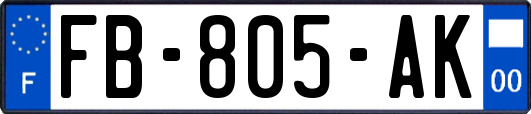 F

FB-805-AK

00